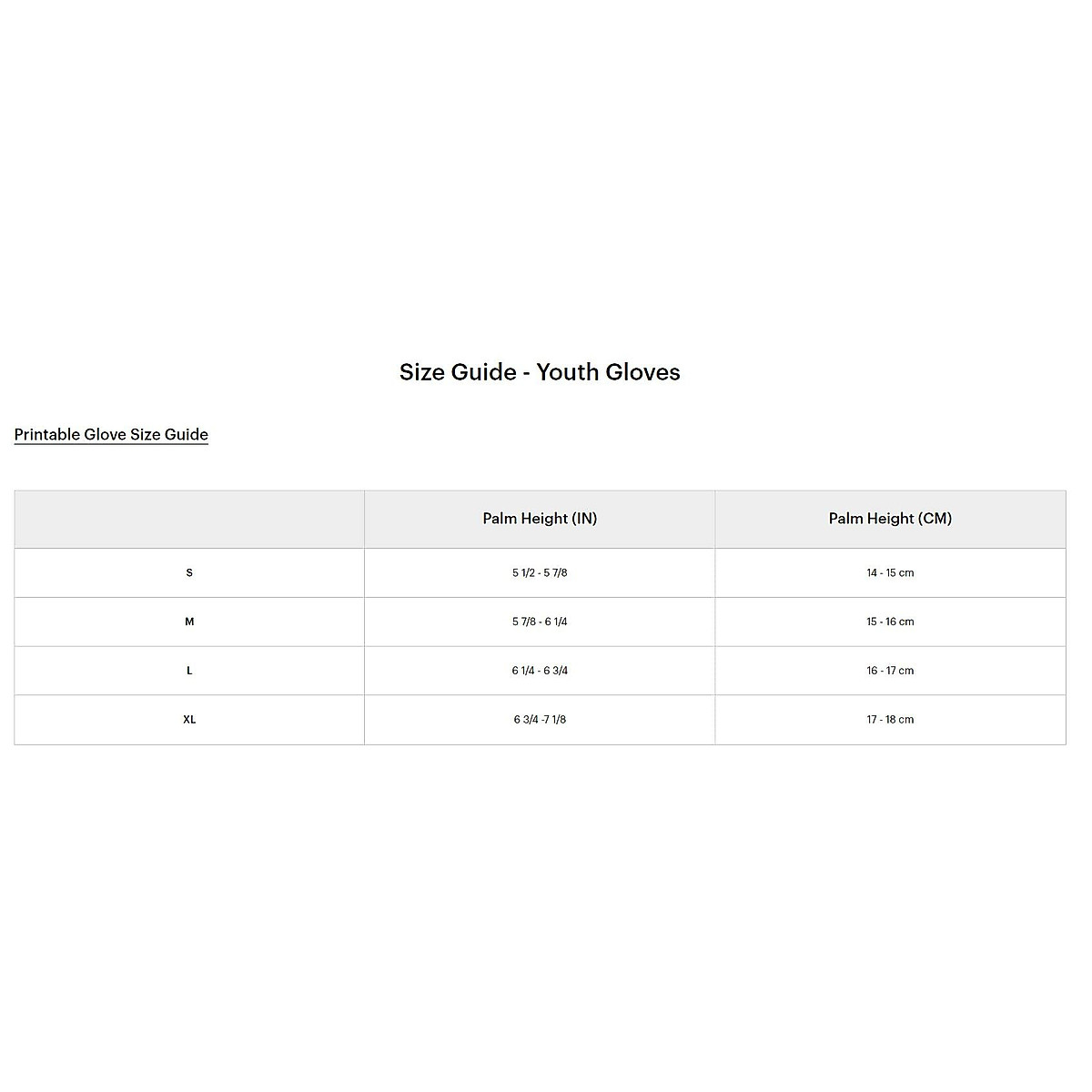 Size Guide - Youth Gloves

Printable Glove Size Guide

| | Palm Height (IN) | Palm Height (CM) |
|---|---|---|
| S | 5 1/2 - 5 7/8 | 14 - 15 cm |
| M | 5 7/8 - 6 1/4 | 15 - 16 cm |
| L | 6 1/4 - 6 3/4 | 16 - 17 cm |
| XL | 6 3/4 -7 1/8 | 17 - 18 cm |